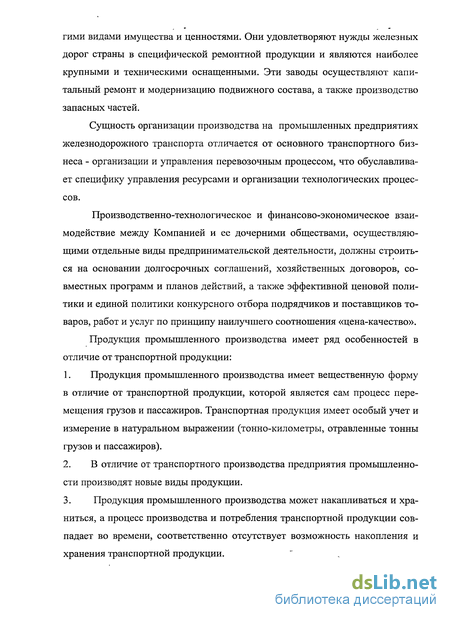 гими видами имущества и ценностями. Они удовлетворяют нужды железных дорог страны в специфической ремонтной продукции и являются наиболее крупными и техническими оснащенными. Эти заводы осуществляют капитальный ремонт и модернизацию подвижного состава, а также производство запасных частей.

Сущность организации производства на промышленных предприятиях железнодорожного транспорта отличается от основного транспортного бизнеса - организации и управления перевозочным процессом, что обуславливает специфику управления ресурсами и организации технологических процессов.

Производственно-технологическое и финансово-экономическое взаимодействие между Компанией и ее дочерними обществами, осуществляющими отдельные виды предпринимательской деятельности, должны строиться на основании долгосрочных соглашений, хозяйственных договоров, совместных программ и планов действий, а также эффективной ценовой политики и единой политики конкурсного отбора подрядчиков и поставщиков товаров, работ и услуг по принципу наилучшего соотношения «цена-качество».

Продукция промышленного производства имеет ряд особенностей в отличие от транспортной продукции:

1. Продукция промышленного производства имеет вещественную форму в отличие от транспортной продукции, которой является сам процесс перемещения грузов и пассажиров. Транспортная продукция имеет особый учет и измерение в натуральном выражении (тонно-километры, отравленные тонны грузов и пассажиров).

2. В отличие от транспортного производства предприятия промышленности производят новые виды продукции.

3. Продукция промышленного производства может накапливаться и храниться, а процесс производства и потребления транспортной продукции совпадает во времени, соответственно отсутствует возможность накопления и хранения транспортной продукции.

dsLib.net
библиотека диссертаций